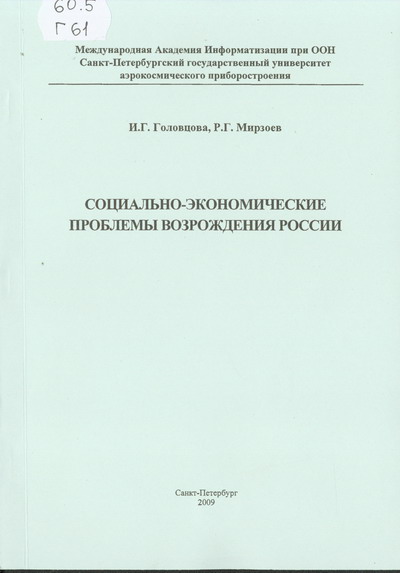 60.5
Г 61

Международная Академия Информатизации при ООН
Санкт-Петербургский государственный университет
аэрокосмического приборостроения

И.Г. Головцова, Р.Г. Мирзоев

СОЦИАЛЬНО-ЭКОНОМИЧЕСКИЕ ПРОБЛЕМЫ ВОЗРОЖДЕНИЯ РОССИИ

Санкт-Петербург
2009